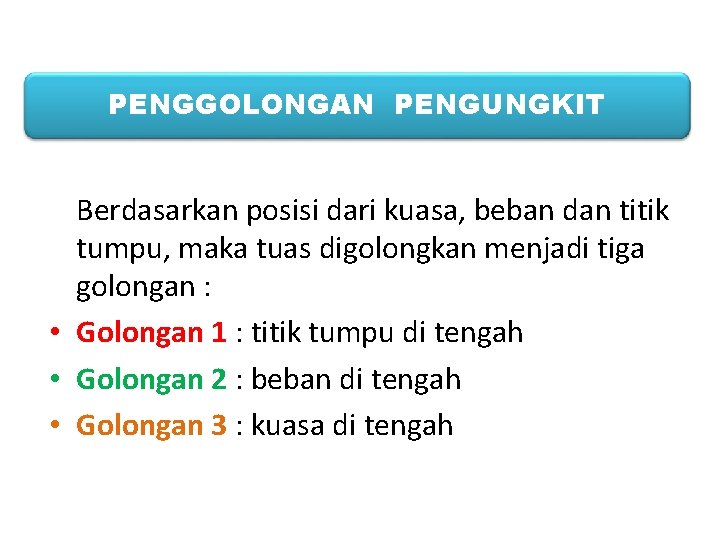 PENGGOLONGAN PENGUNGKIT

Berdasarkan posisi dari kuasa, beban dan titik tumpu, maka tuas digolongkan menjadi tiga golongan :

• Golongan 1 : titik tumpu di tengah
• Golongan 2 : beban di tengah
• Golongan 3 : kuasa di tengah